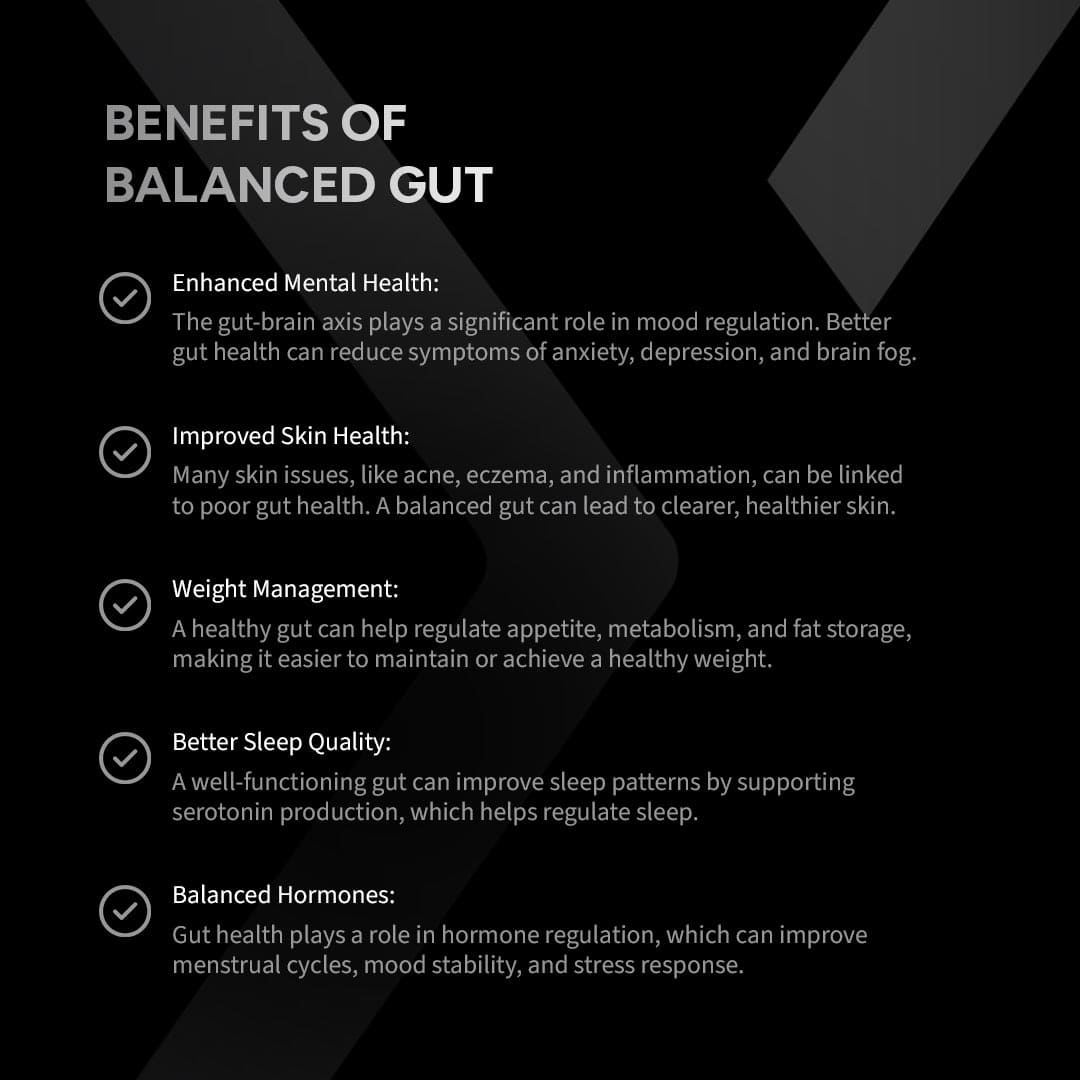 BENEFITS OF BALANCED GUT

Enhanced Mental Health:
The gut-brain axis plays a significant role in mood regulation. Better gut health can reduce symptoms of anxiety, depression, and brain fog.

Improved Skin Health:
Many skin issues, like acne, eczema, and inflammation, can be linked to poor gut health. A balanced gut can lead to clearer, healthier skin.

Weight Management:
A healthy gut can help regulate appetite, metabolism, and fat storage, making it easier to maintain or achieve a healthy weight.

Better Sleep Quality:
A well-functioning gut can improve sleep patterns by supporting serotonin production, which helps regulate sleep.

Balanced Hormones:
Gut health plays a role in hormone regulation, which can improve menstrual cycles, mood stability, and stress response.